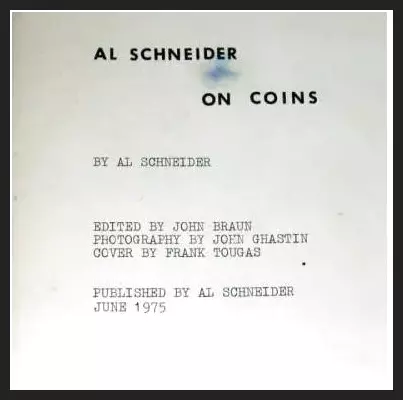 AL SCHNEIDER

ON COINS

BY AL SCHNEIDER

EDITED BY JOHN BRAUN
PHOTOGRAPHY BY JOHN GHASTIN
COVER BY FRANK TOUGAS

PUBLISHED BY AL SCHNEIDER
JUNE 1975